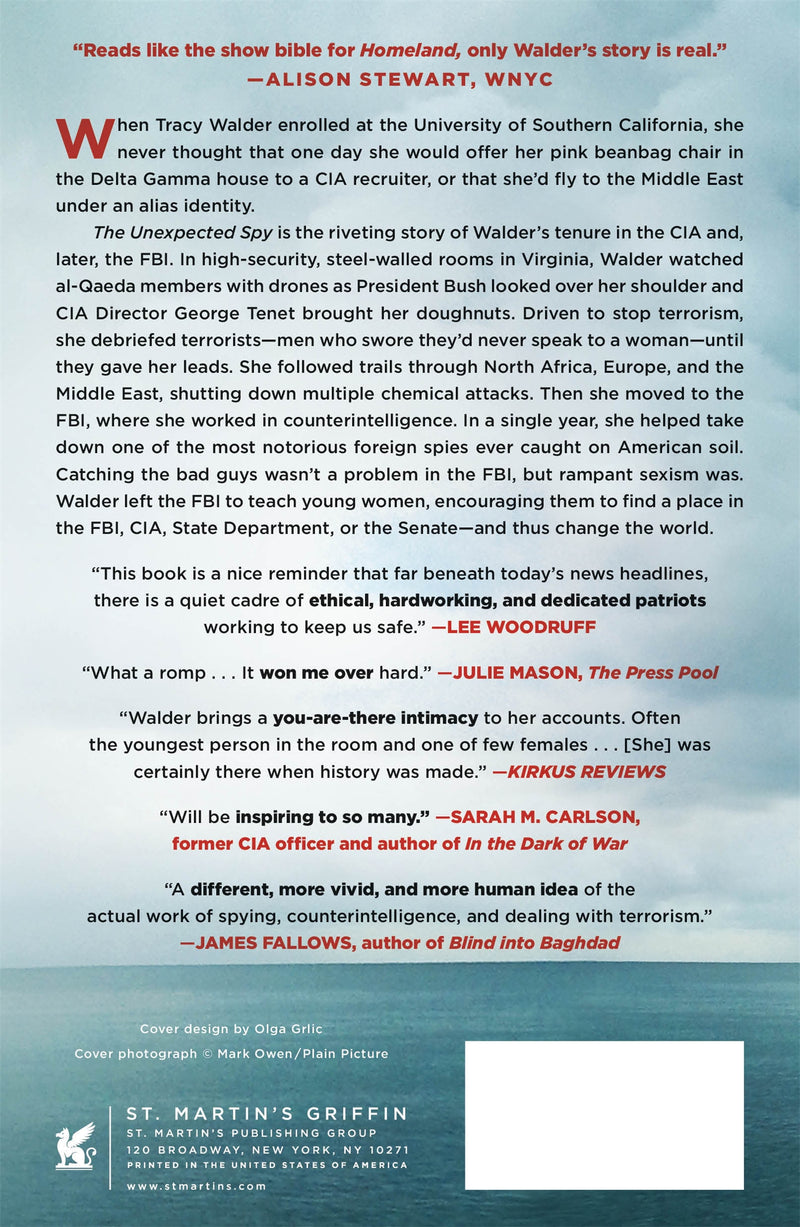 "Reads like the show bible for Homeland, only Walder's story is real."
—ALISON STEWART, WNYC

When Tracy Walder enrolled at the University of Southern California, she never thought that one day she would offer her pink beanbag chair in the Delta Gamma house to a CIA recruiter, or that she'd fly to the Middle East under an alias identity.

The Unexpected Spy is the riveting story of Walder's tenure in the CIA and, later, the FBI. In high-security, steel-walled rooms in Virginia, Walder watched al-Qaeda members with drones as President Bush looked over her shoulder and CIA Director George Tenet brought her doughnuts. Driven to stop terrorism, she debriefed terrorists—men who swore they'd never speak to a woman—until they gave her leads. She followed trails through North Africa, Europe, and the Middle East, shutting down multiple chemical attacks. Then she moved to the FBI, where she worked in counterintelligence. In a single year, she helped take down one of the most notorious foreign spies ever caught on American soil. Catching the bad guys wasn't a problem in the FBI, but rampant sexism was. Walder left the FBI to teach young women, encouraging them to find a place in the FBI, CIA, State Department, or the Senate—and thus change the world.

"This book is a nice reminder that far beneath today's news headlines, there is a quiet cadre of ethical, hardworking, and dedicated patriots working to keep us safe." —LEE WOODRUFF

"What a romp . . . It won me over hard." —JULIE MASON, The Press Pool

"Walder brings a you-are-there intimacy to her accounts. Often the youngest person in the room and one of few females . . . [She] was certainly there when history was made." —KIRKUS REVIEWS

"Will be inspiring to so many." —SARAH M. CARLSON, former CIA officer and author of In the Dark of War

"A different, more vivid, and more human idea of the actual work of spying, counterintelligence, and dealing with terrorism."
—JAMES FALLOWS, author of Blind into Baghdad

Cover design by Olga Grlic
Cover photograph © Mark Owen/Plain Picture

ST. MARTIN'S GRIFFIN
ST. MARTIN'S PUBLISHING GROUP
120 BROADWAY, NEW YORK, NY 10271
PRINTED IN THE UNITED STATES OF AMERICA
www.stmartins.com